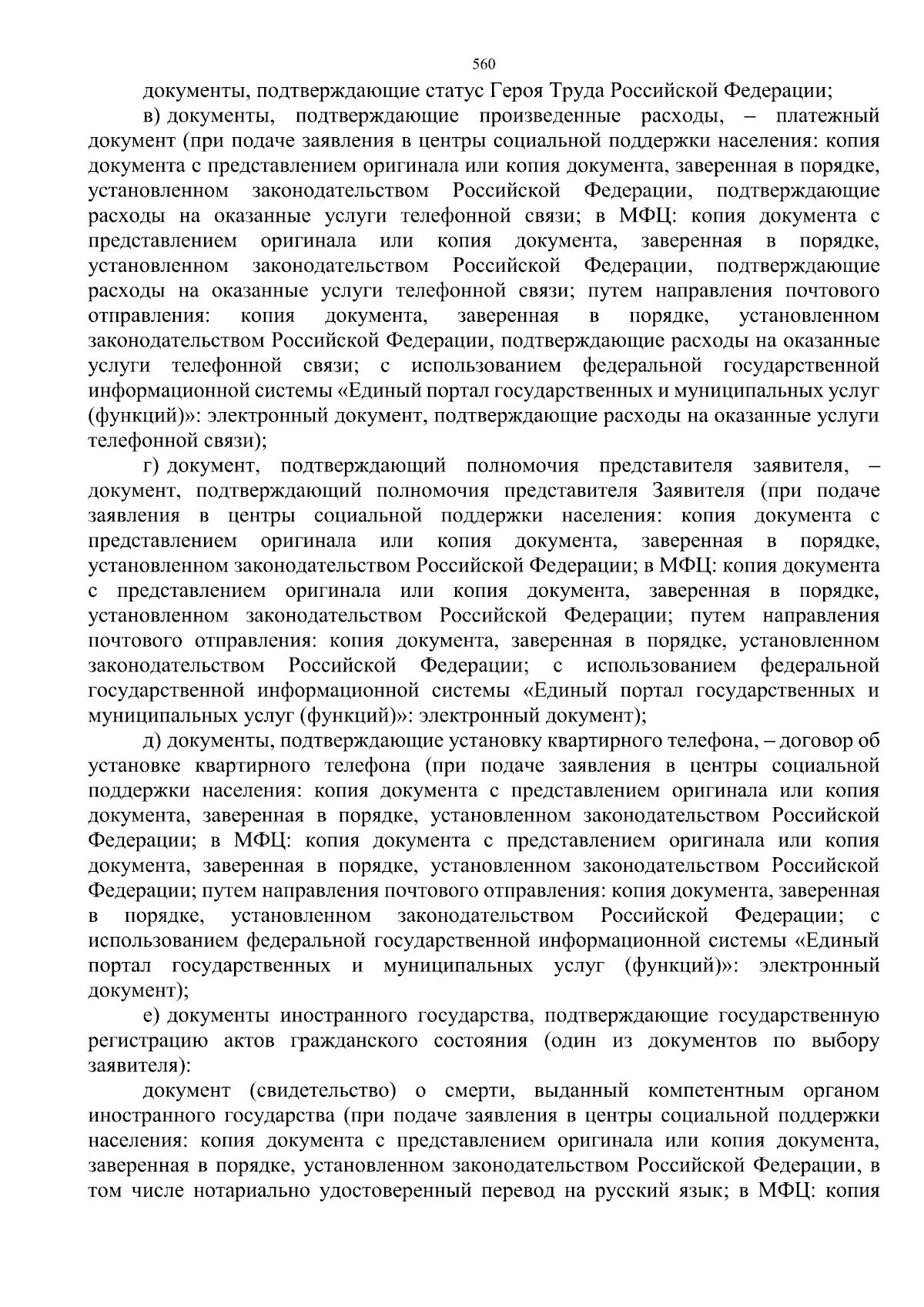 560

документы, подтверждающие статус Героя Труда Российской Федерации;

в) документы, подтверждающие произведенные расходы, – платежный документ (при подаче заявления в центры социальной поддержки населения: копия документа с представлением оригинала или копия документа, заверенная в порядке, установленном законодательством Российской Федерации, подтверждающие расходы на оказанные услуги телефонной связи; в МФЦ: копия документа с представлением оригинала или копия документа, заверенная в порядке, установленном законодательством Российской Федерации, подтверждающие расходы на оказанные услуги телефонной связи; путем направления почтового отправления: копия документа, заверенная в порядке, установленном законодательством Российской Федерации, подтверждающие расходы на оказанные услуги телефонной связи; с использованием федеральной государственной информационной системы «Единый портал государственных и муниципальных услуг (функций)»: электронный документ, подтверждающие расходы на оказанные услуги телефонной связи);

г) документ, подтверждающий полномочия представителя заявителя, – документ, подтверждающий полномочия представителя Заявителя (при подаче заявления в центры социальной поддержки населения: копия документа с представлением оригинала или копия документа, заверенная в порядке, установленном законодательством Российской Федерации; в МФЦ: копия документа с представлением оригинала или копия документа, заверенная в порядке, установленном законодательством Российской Федерации; путем направления почтового отправления: копия документа, заверенная в порядке, установленном законодательством Российской Федерации; с использованием федеральной государственной информационной системы «Единый портал государственных и муниципальных услуг (функций)»: электронный документ);

д) документы, подтверждающие установку квартирного телефона, – договор об установке квартирного телефона (при подаче заявления в центры социальной поддержки населения: копия документа с представлением оригинала или копия документа, заверенная в порядке, установленном законодательством Российской Федерации; в МФЦ: копия документа с представлением оригинала или копия документа, заверенная в порядке, установленном законодательством Российской Федерации; путем направления почтового отправления: копия документа, заверенная в порядке, установленном законодательством Российской Федерации; с использованием федеральной государственной информационной системы «Единый портал государственных и муниципальных услуг (функций)»: электронный документ);

е) документы иностранного государства, подтверждающие государственную регистрацию актов гражданского состояния (один из документов по выбору заявителя):

документ (свидетельство) о смерти, выданный компетентным органом иностранного государства (при подаче заявления в центры социальной поддержки населения: копия документа с представлением оригинала или копия документа, заверенная в порядке, установленном законодательством Российской Федерации, в том числе нотариально удостоверенный перевод на русский язык; в МФЦ: копия